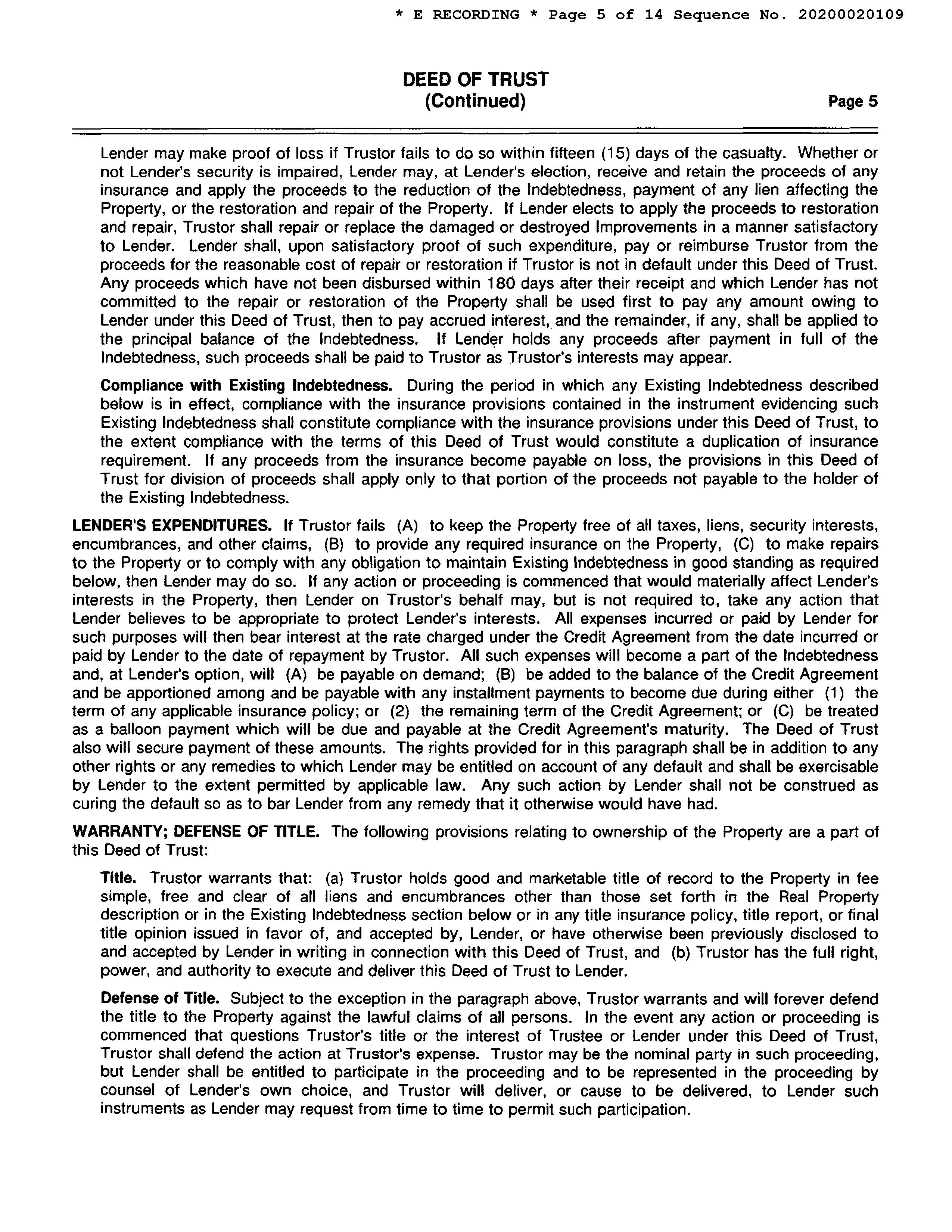 * E RECORDING * Page 5 of 14 Sequence No. 20200020109

DEED OF TRUST
(Continued)

Page 5

Lender may make proof of loss if Trustor fails to do so within fifteen (15) days of the casualty. Whether or not Lender's security is impaired, Lender may, at Lender's election, receive and retain the proceeds of any insurance and apply the proceeds to the reduction of the Indebtedness, payment of any lien affecting the Property, or the restoration and repair of the Property. If Lender elects to apply the proceeds to restoration and repair, Trustor shall repair or replace the damaged or destroyed Improvements in a manner satisfactory to Lender. Lender shall, upon satisfactory proof of such expenditure, pay or reimburse Trustor from the proceeds for the reasonable cost of repair or restoration if Trustor is not in default under this Deed of Trust. Any proceeds which have not been disbursed within 180 days after their receipt and which Lender has not committed to the repair or restoration of the Property shall be used first to pay any amount owing to Lender under this Deed of Trust, then to pay accrued interest, and the remainder, if any, shall be applied to the principal balance of the Indebtedness. If Lender holds any proceeds after payment in full of the Indebtedness, such proceeds shall be paid to Trustor as Trustor's interests may appear.

Compliance with Existing Indebtedness. During the period in which any Existing Indebtedness described below is in effect, compliance with the insurance provisions contained in the instrument evidencing such Existing Indebtedness shall constitute compliance with the insurance provisions under this Deed of Trust, to the extent compliance with the terms of this Deed of Trust would constitute a duplication of insurance requirement. If any proceeds from the insurance become payable on loss, the provisions in this Deed of Trust for division of proceeds shall apply only to that portion of the proceeds not payable to the holder of the Existing Indebtedness.

LENDER'S EXPENDITURES. If Trustor fails (A) to keep the Property free of all taxes, liens, security interests, encumbrances, and other claims, (B) to provide any required insurance on the Property, (C) to make repairs to the Property or to comply with any obligation to maintain Existing Indebtedness in good standing as required below, then Lender may do so. If any action or proceeding is commenced that would materially affect Lender's interests in the Property, then Lender on Trustor's behalf may, but is not required to, take any action that Lender believes to be appropriate to protect Lender's interests. All expenses incurred or paid by Lender for such purposes will then bear interest at the rate charged under the Credit Agreement from the date incurred or paid by Lender to the date of repayment by Trustor. All such expenses will become a part of the Indebtedness and, at Lender's option, will (A) be payable on demand; (B) be added to the balance of the Credit Agreement and be apportioned among and be payable with any installment payments to become due during either (1) the term of any applicable insurance policy; or (2) the remaining term of the Credit Agreement; or (C) be treated as a balloon payment which will be due and payable at the Credit Agreement's maturity. The Deed of Trust also will secure payment of these amounts. The rights provided for in this paragraph shall be in addition to any other rights or any remedies to which Lender may be entitled on account of any default and shall be exercisable by Lender to the extent permitted by applicable law. Any such action by Lender shall not be construed as curing the default so as to bar Lender from any remedy that it otherwise would have had.

WARRANTY; DEFENSE OF TITLE. The following provisions relating to ownership of the Property are a part of this Deed of Trust:

Title. Trustor warrants that: (a) Trustor holds good and marketable title of record to the Property in fee simple, free and clear of all liens and encumbrances other than those set forth in the Real Property description or in the Existing Indebtedness section below or in any title insurance policy, title report, or final title opinion issued in favor of, and accepted by, Lender, or have otherwise been previously disclosed to and accepted by Lender in writing in connection with this Deed of Trust, and (b) Trustor has the full right, power, and authority to execute and deliver this Deed of Trust to Lender.

Defense of Title. Subject to the exception in the paragraph above, Trustor warrants and will forever defend the title to the Property against the lawful claims of all persons. In the event any action or proceeding is commenced that questions Trustor's title or the interest of Trustee or Lender under this Deed of Trust, Trustor shall defend the action at Trustor's expense. Trustor may be the nominal party in such proceeding, but Lender shall be entitled to participate in the proceeding and to be represented in the proceeding by counsel of Lender's own choice, and Trustor will deliver, or cause to be delivered, to Lender such instruments as Lender may request from time to time to permit such participation.